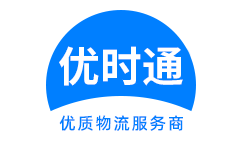 优时通

优质物流服务商